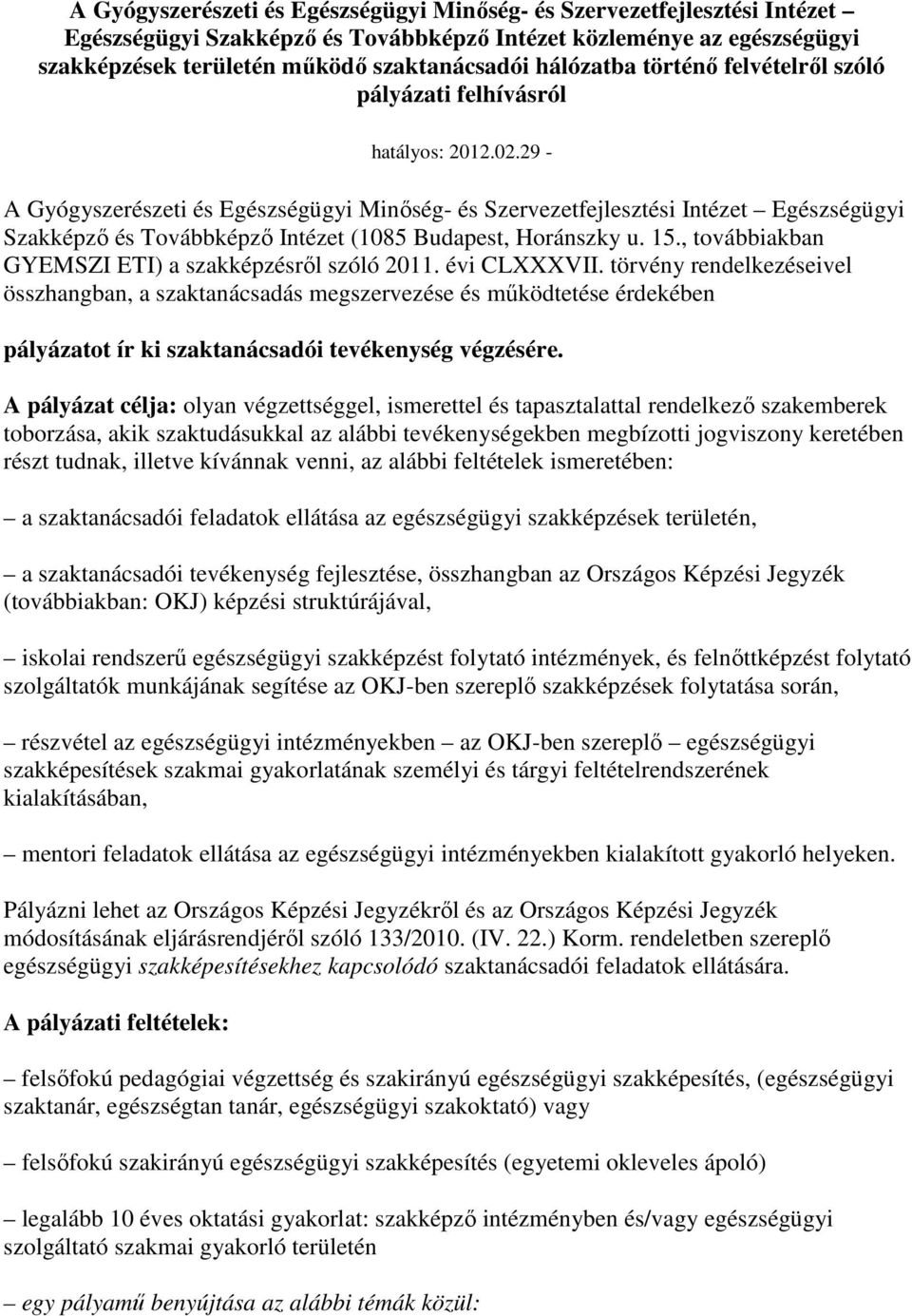 A Gyógyszerészeti és Egészségügyi Minőség- és Szervezetfejlesztési Intézet – Egészségügyi Szakképző és Továbbképző Intézet közleménye az egészségügyi szakképzések területén működő szaktanácsadói hálózatba történő felvételről szóló pályázati felhívásról

hatályos: 2012.02.29 -

A Gyógyszerészeti és Egészségügyi Minőség- és Szervezetfejlesztési Intézet – Egészségügyi Szakképző és Továbbképző Intézet (1085 Budapest, Horánszky u. 15., továbbiakban GYEMSZI ETI) a szakképzésről szóló 2011. évi CLXXXVII. törvény rendelkezéseivel összhangban, a szaktanácsadás megszervezése és működtetése érdekében

pályázatot ír ki szaktanácsadói tevékenység végzésére.

A pályázat célja: olyan végzettséggel, ismerettel és tapasztalattal rendelkező szakemberek toborzása, akik szaktudásukkal az alábbi tevékenységekben megbízotti jogviszony keretében részt tudnak, illetve kívánnak venni, az alábbi feltételek ismeretében:

– a szaktanácsadói feladatok ellátása az egészségügyi szakképzések területén,

– a szaktanácsadói tevékenység fejlesztése, összhangban az Országos Képzési Jegyzék (továbbiakban: OKJ) képzési struktúrájával,

– iskolai rendszerű egészségügyi szakképzést folytató intézmények, és felnőttképzést folytató szolgáltatók munkájának segítése az OKJ-ben szereplő szakképzések folytatása során,

– részvétel az egészségügyi intézményekben – az OKJ-ben szereplő – egészségügyi szakképesítések szakmai gyakorlatának személyi és tárgyi feltételrendszerének kialakításában,

– mentori feladatok ellátása az egészségügyi intézményekben kialakított gyakorló helyeken.

Pályázni lehet az Országos Képzési Jegyzékről és az Országos Képzési Jegyzék módosításának eljárásrendjéről szóló 133/2010. (IV. 22.) Korm. rendeletben szereplő egészségügyi szakképesítésekhez kapcsolódó szaktanácsadói feladatok ellátására.

A pályázati feltételek:

– felsőfokú pedagógiai végzettség és szakirányú egészségügyi szakképesítés, (egészségügyi szaktanár, egészségtan tanár, egészségügyi szakoktató) vagy

– felsőfokú szakirányú egészségügyi szakképesítés (egyetemi okleveles ápoló)

– legalább 10 éves oktatási gyakorlat: szakképző intézményben és/vagy egészségügyi szolgáltató szakmai gyakorló területén

– egy pályamű benyújtása az alábbi témák közül: